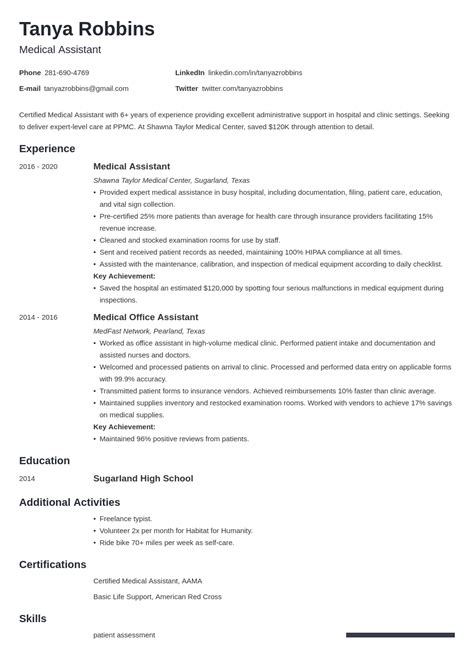 Tanya Robbins
Medical Assistant

Phone 281-690-4769
E-mail tanyazrobbins@gmail.com
LinkedIn linkedin.com/in/tanyazrobbins
Twitter twitter.com/tanyazrobbins

Certified Medical Assistant with 6+ years of experience providing excellent administrative support in hospital and clinic settings. Seeking to deliver expert-level care at PPMC. At Shawna Taylor Medical Center, saved $120K through attention to detail.

Experience

2016 - 2020
Medical Assistant
Shawna Taylor Medical Center, Sugarland, Texas
• Provided expert medical assistance in busy hospital, including documentation, filing, patient care, education, and vital sign collection.
• Pre-certified 25% more patients than average for health care through insurance providers facilitating 15% revenue increase.
• Cleaned and stocked examination rooms for use by staff.
• Sent and received patient records as needed, maintaining 100% HIPAA compliance at all times.
• Assisted with the maintenance, calibration, and inspection of medical equipment according to daily checklist.
Key Achievement:
• Saved the hospital an estimated $120,000 by spotting four serious malfunctions in medical equipment during inspections.

2014 - 2016
Medical Office Assistant
MedFast Network, Pearland, Texas
• Worked as office assistant in high-volume medical clinic. Performed patient intake and documentation and assisted nurses and doctors.
• Welcomed and processed patients on arrival to clinic. Processed and performed data entry on applicable forms with 99.9% accuracy.
• Transmitted patient forms to insurance vendors. Achieved reimbursements 10% faster than clinic average.
• Maintained supplies inventory and restocked examination rooms. Worked with vendors to achieve 17% savings on medical supplies.
Key Achievement:
• Maintained 96% positive reviews from patients.

Education

2014
Sugarland High School

Additional Activities

• Freelance typist.
• Volunteer 2x per month for Habitat for Humanity.
• Ride bike 70+ miles per week as self-care.

Certifications

Certified Medical Assistant, AAMA
Basic Life Support, American Red Cross

Skills

patient assessment